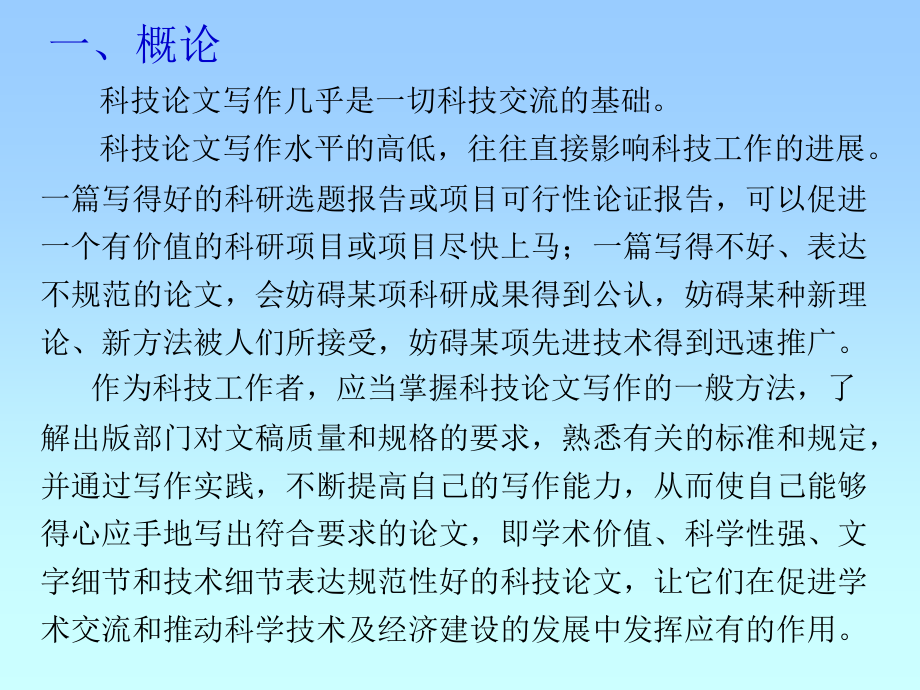 一、概论

科技论文写作几乎是一切科技交流的基础。

科技论文写作水平的高低，往往直接影响科技工作的进展。一篇写得好的科研选题报告或项目可行性论证报告，可以促进一个有价值的科研项目或项目尽快上马；一篇写得不好、表达不规范的论文，会妨碍某项科研成果得到公认，妨碍某种新理论、新方法被人们所接受，妨碍某项先进技术得到迅速推广。

作为科技工作者，应当掌握科技论文写作的一般方法，了解出版部门对文稿质量和规格的要求，熟悉有关的标准和规定，并通过写作实践，不断提高自己的写作能力，从而使自己能够得心应手地写出符合要求的论文，即学术价值、科学性强、文字细节和技术细节表达规范性好的科技论文，让它们在促进学术交流和推动科学技术及经济建设的发展中发挥应有的作用。